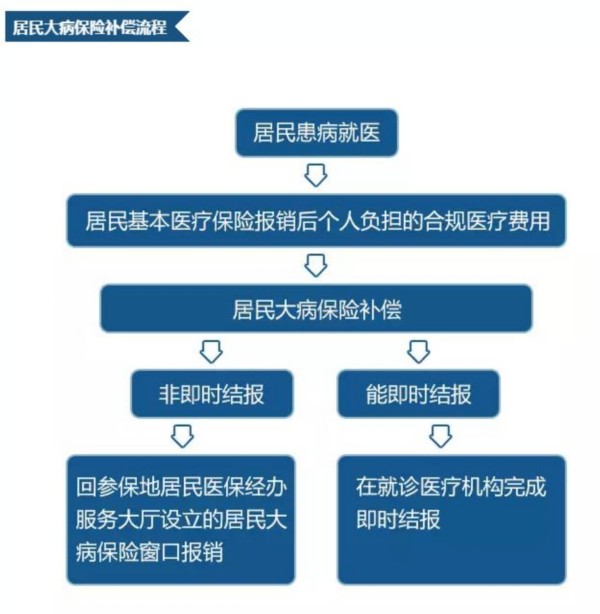 居民大病保险补偿流程

居民患病就医

居民基本医疗保险报销后个人负担的合规医疗费用

居民大病保险补偿

非即时结报

能即时结报

回参保地居民医保经办服务大厅设立的居民大病保险窗口报销

在就诊医疗机构完成即时结报